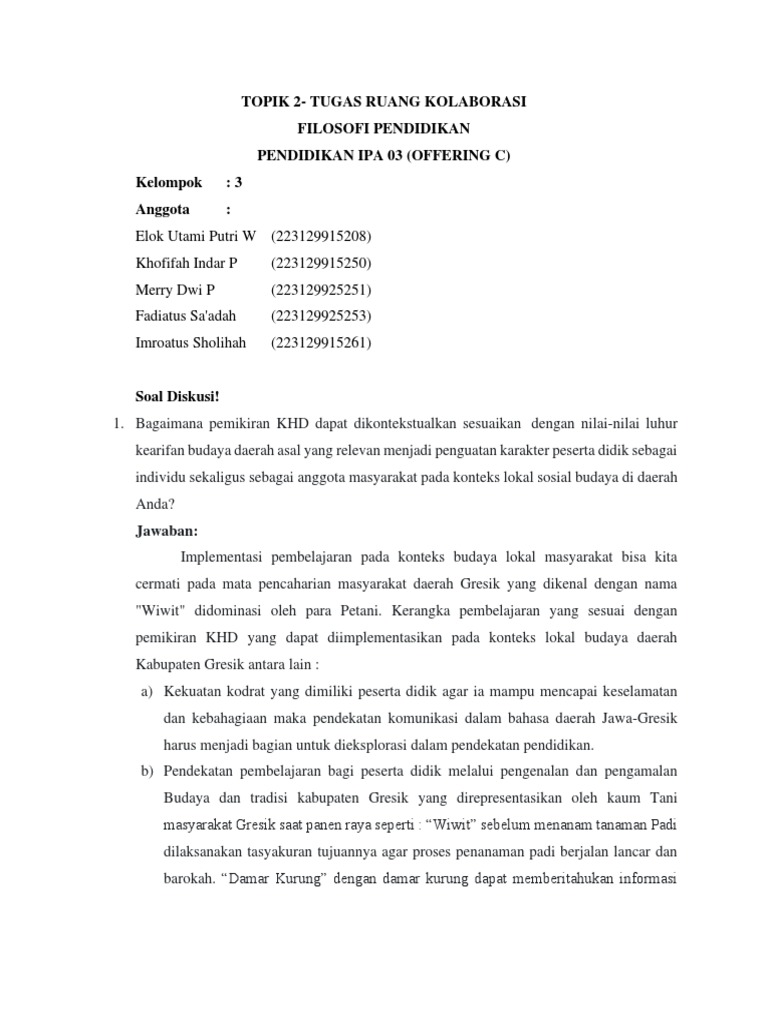 TOPIK 2- TUGAS RUANG KOLABORASI
FILOSOFI PENDIDIKAN
PENDIDIKAN IPA 03 (OFFERING C)

Kelompok : 3
Anggota :
Elok Utami Putri W (223129915208)
Khofifah Indar P (223129915250)
Merry Dwi P (223129925251)
Fadiatus Sa'adah (223129925253)
Imroatus Sholihah (223129915261)

Soal Diskusi!

1. Bagaimana pemikiran KHD dapat dikontekstualkan sesuaikan dengan nilai-nilai luhur kearifan budaya daerah asal yang relevan menjadi penguatan karakter peserta didik sebagai individu sekaligus sebagai anggota masyarakat pada konteks lokal sosial budaya di daerah Anda?

Jawaban:

Implementasi pembelajaran pada konteks budaya lokal masyarakat bisa kita cermati pada mata pencaharian masyarakat daerah Gresik yang dikenal dengan nama "Wiwit" didominasi oleh para Petani. Kerangka pembelajaran yang sesuai dengan pemikiran KHD yang dapat diimplementasikan pada konteks lokal budaya daerah Kabupaten Gresik antara lain :

a) Kekuatan kodrat yang dimiliki peserta didik agar ia mampu mencapai keselamatan dan kebahagiaan maka pendekatan komunikasi dalam bahasa daerah Jawa-Gresik harus menjadi bagian untuk dieksplorasi dalam pendekatan pendidikan.

b) Pendekatan pembelajaran bagi peserta didik melalui pengenalan dan pengamalan Budaya dan tradisi kabupaten Gresik yang direpresentasikan oleh kaum Tani masyarakat Gresik saat panen raya seperti : “Wiwit” sebelum menanam tanaman Padi dilaksanakan tasyakuran tujuannya agar proses penanaman padi berjalan lancar dan barokah. “Damar Kurung” dengan damar kurung dapat memberitahukan informasi